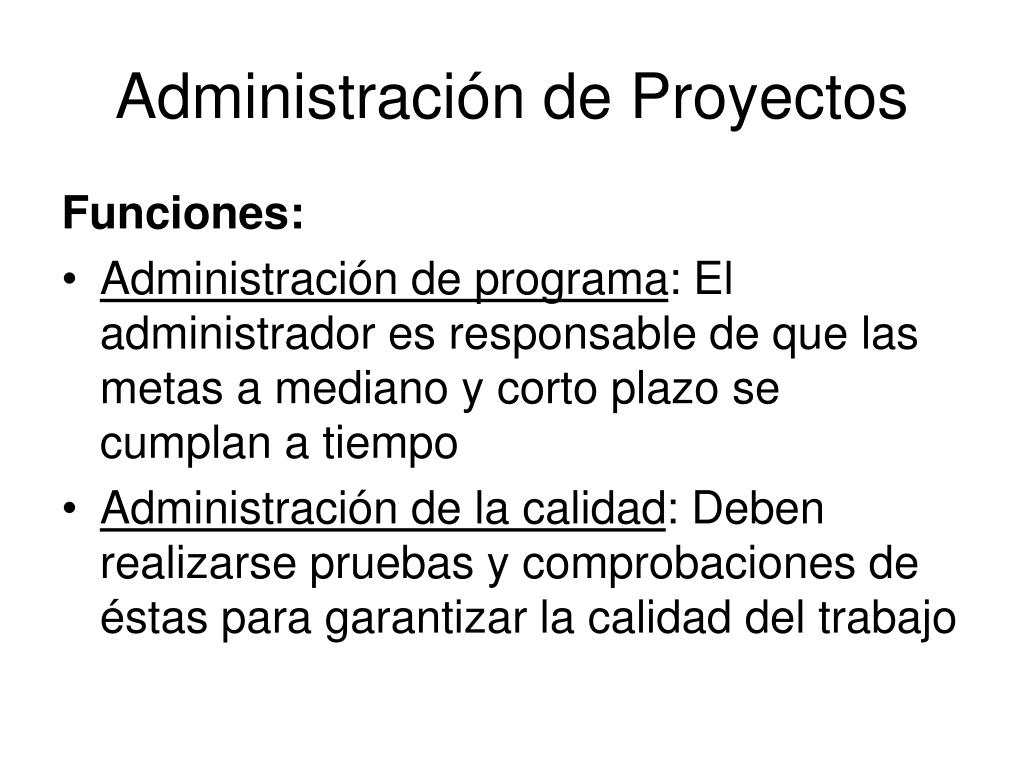 Administración de Proyectos

Funciones:

• Administración de programa: El administrador es responsable de que las metas a mediano y corto plazo se cumplan a tiempo

• Administración de la calidad: Deben realizarse pruebas y comprobaciones de éstas para garantizar la calidad del trabajo